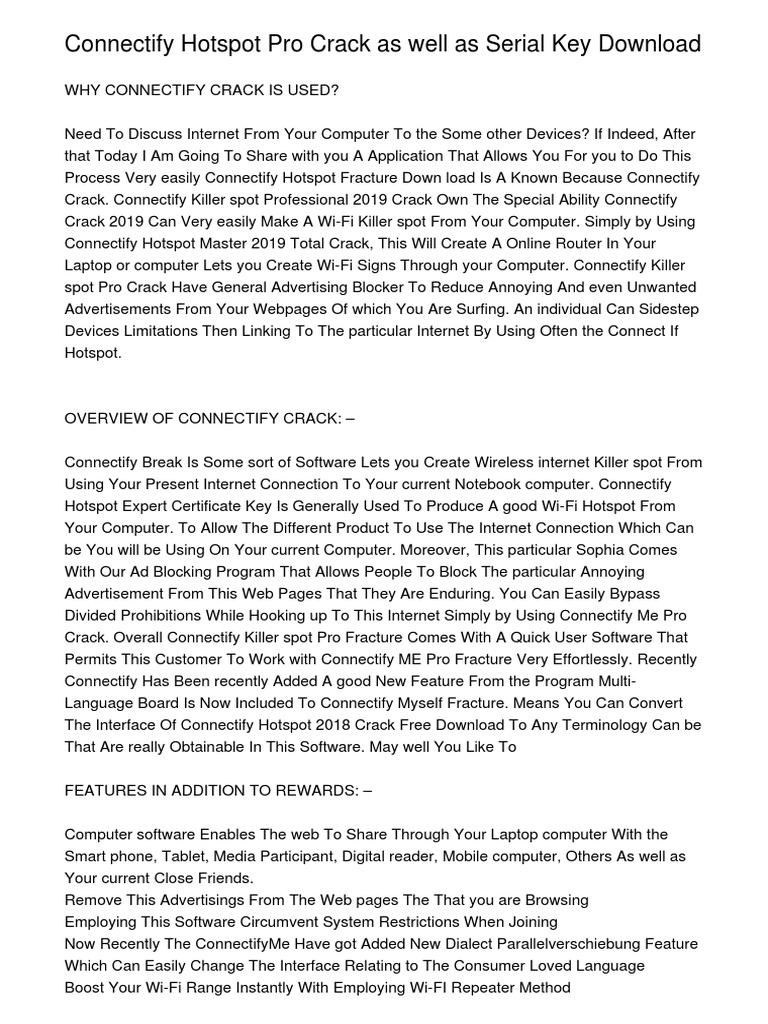 Connectify Hotspot Pro Crack as well as Serial Key Download

WHY CONNECTIFY CRACK IS USED?

Need To Discuss Internet From Your Computer To the Some other Devices? If Indeed, After that Today I Am Going To Share with you A Application That Allows You For you to Do This Process Very easily Connectify Hotspot Fracture Down load Is A Known Because Connectify Crack. Connectify Killer spot Professional 2019 Crack Own The Special Ability Connectify Crack 2019 Can Very easily Make A Wi-Fi Killer spot From Your Computer. Simply by Using Connectify Hotspot Master 2019 Total Crack, This Will Create A Online Router In Your Laptop or computer Lets you Create Wi-Fi Signs Through your Computer. Connectify Killer spot Pro Crack Have General Advertising Blocker To Reduce Annoying And even Unwanted Advertisements From Your Webpages Of which You Are Surfing. An individual Can Sidestep Devices Limitations Then Linking To The particular Internet By Using Often the Connect If Hotspot.

OVERVIEW OF CONNECTIFY CRACK: –

Connectify Break Is Some sort of Software Lets you Create Wireless internet Killer spot From Using Your Present Internet Connection To Your current Notebook computer. Connectify Hotspot Expert Certificate Key Is Generally Used To Produce A good Wi-Fi Hotspot From Your Computer. To Allow The Different Product To Use The Internet Connection Which Can be You will be Using On Your current Computer. Moreover, This particular Sophia Comes With Our Ad Blocking Program That Allows People To Block The particular Annoying Advertisement From This Web Pages That They Are Enduring. You Can Easily Bypass Divided Prohibitions While Hooking up To This Internet Simply by Using Connectify Me Pro Crack. Overall Connectify Killer spot Pro Fracture Comes With A Quick User Software That Permits This Customer To Work with Connectify ME Pro Fracture Very Effortlessly. Recently Connectify Has Been recently Added A good New Feature From the Program Multi-Language Board Is Now Included To Connectify Myself Fracture. Means You Can Convert The Interface Of Connectify Hotspot 2018 Crack Free Download To Any Terminology Can be That Are really Obtainable In This Software. May well You Like To

FEATURES IN ADDITION TO REWARDS: –

Computer software Enables The web To Share Through Your Laptop computer With the Smart phone, Tablet, Media Participant, Digital reader, Mobile computer, Others As well as Your current Close Friends.
Remove This Advertisings From The Web pages The That you are Browsing
Employing This Software Circumvent System Restrictions When Joining
Now Recently The ConnectifyMe Have got Added New Dialect Parallelverschiebung Feature Which Can Easily Change The Interface Relating to The Consumer Loved Language
Boost Your Wi-Fi Range Instantly With Employing Wi-FI Repeater Method